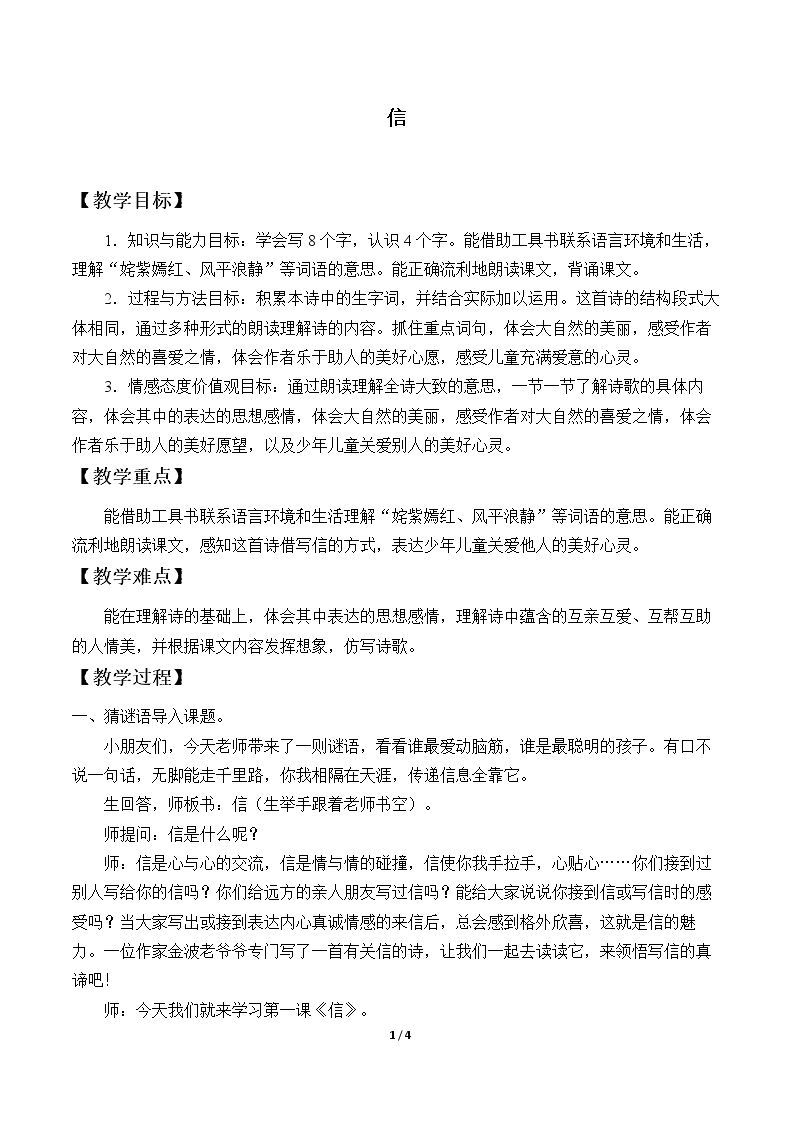 信

【教学目标】

1．知识与能力目标：学会写8个字，认识4个字。能借助工具书联系语言环境和生活，理解“姹紫嫣红、风平浪静”等词语的意思。能正确流利地朗读课文，背诵课文。

2．过程与方法目标：积累本诗中的生字词，并结合实际加以运用。这首诗的结构段式大体相同，通过多种形式的朗读理解诗的内容。抓住重点词句，体会大自然的美丽，感受作者对大自然的喜爱之情，体会作者乐于助人的美好心愿，感受儿童充满爱意的心灵。

3．情感态度价值观目标：通过朗读理解全诗大致的意思，一节一节了解诗歌的具体内容，体会其中的表达的思想感情，体会大自然的美丽，感受作者对大自然的喜爱之情，体会作者乐于助人的美好愿望，以及少年儿童关爱别人的美好心灵。

【教学重点】

能借助工具书联系语言环境和生活理解“姹紫嫣红、风平浪静”等词语的意思。能正确流利地朗读课文，感知这首诗借写信的方式，表达少年儿童关爱他人的美好心灵。

【教学难点】

能在理解诗的基础上，体会其中表达的思想感情，理解诗中蕴含的互亲互爱、互帮互助的人情美，并根据课文内容发挥想象，仿写诗歌。

【教学过程】

一、猜谜语导入课题。

小朋友们，今天老师带来了一则谜语，看看谁最爱动脑筋，谁是最聪明的孩子。有口不说一句话，无脚能走千里路，你我相隔在天涯，传递信息全靠它。

生回答，师板书：信（生举手跟着老师书空）。

师提问：信是什么呢？

师：信是心与心的交流，信是情与情的碰撞，信使你我手拉手，心贴心……你们接到过别人写给你的信吗？你们给远方的亲人朋友写过信吗？能给大家说说你接到信或写信时的感受吗？当大家写出或接到表达内心真诚情感的来信后，总会感到格外欣喜，这就是信的魅力。一位作家金波老爷爷专门写了一首有关信的诗，让我们一起去读读它，来领悟写信的真谛吧！

师：今天我们就来学习第一课《信》。

1/4